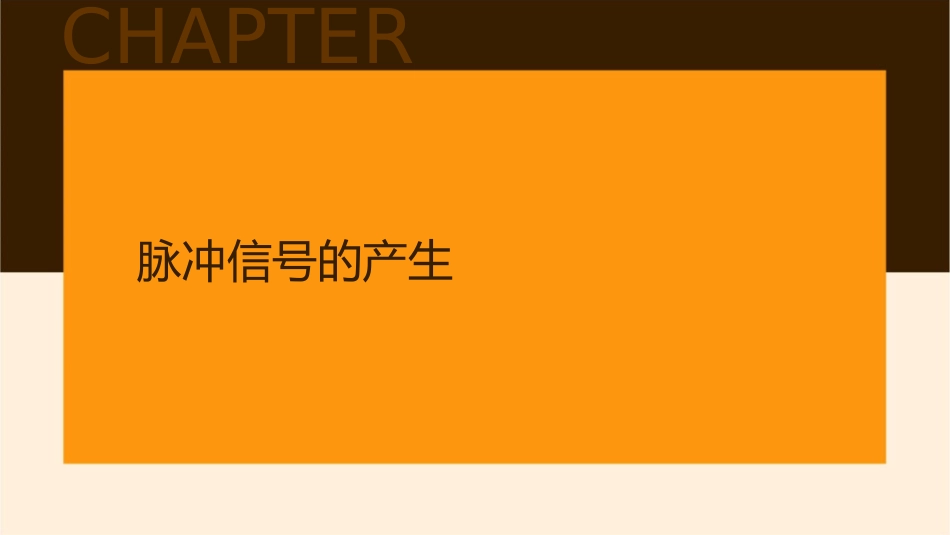 CHAPTER

脉冲信号的产生